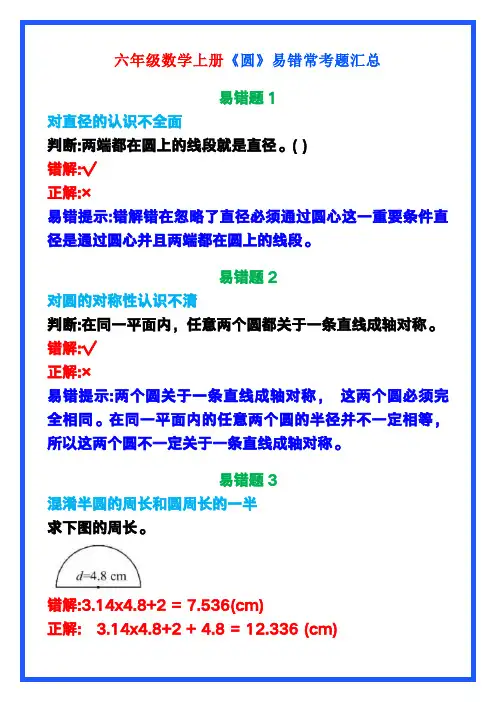 六年级数学上册《圆》易错常考题汇总

易错题 1

对直径的认识不全面

判断:两端都在圆上的线段就是直径。( )

错解:√

正解:×

易错提示:错解错在忽略了直径必须通过圆心这一重要条件直径是通过圆心并且两端都在圆上的线段。

易错题 2

对圆的对称性认识不清

判断:在同一平面内，任意两个圆都关于一条直线成轴对称。

错解:√

正解:×

易错提示:两个圆关于一条直线成轴对称， 这两个圆必须完全相同。在同一平面内的任意两个圆的半径并不一定相等，所以这两个圆不一定关于一条直线成轴对称。

易错题 3

混淆半圆的周长和圆周长的一半

求下图的周长。

$d$=4.8 cm

错解:3.14x4.8+2 = 7.536(cm)

正解: 3.14x4.8+2 + 4.8 = 12.336 (cm)